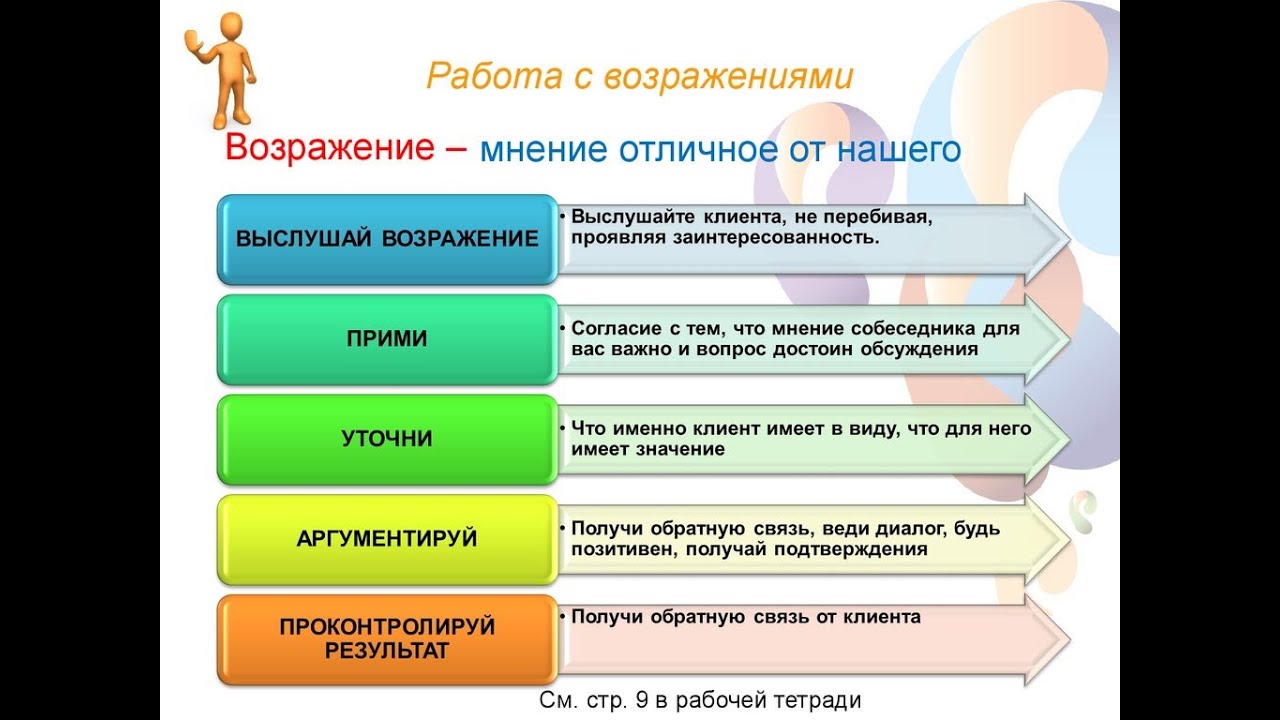 Работа с возражениями

Возражение – мнение отличное от нашего

ВЫСЛУШАЙ ВОЗРАЖЕНИЕ

• Выслушайте клиента, не перебивая, проявляя заинтересованность.

ПРИМИ

• Согласие с тем, что мнение собеседника для вас важно и вопрос достоин обсуждения

УТОЧНИ

• Что именно клиент имеет в виду, что для него имеет значение

АРГУМЕНТИРУЙ

• Получи обратную связь, веди диалог, будь позитивен, получай подтверждения

ПРОКОНТРОЛИРУЙ РЕЗУЛЬТАТ

• Получи обратную связь от клиента

См. стр. 9 в рабочей тетради